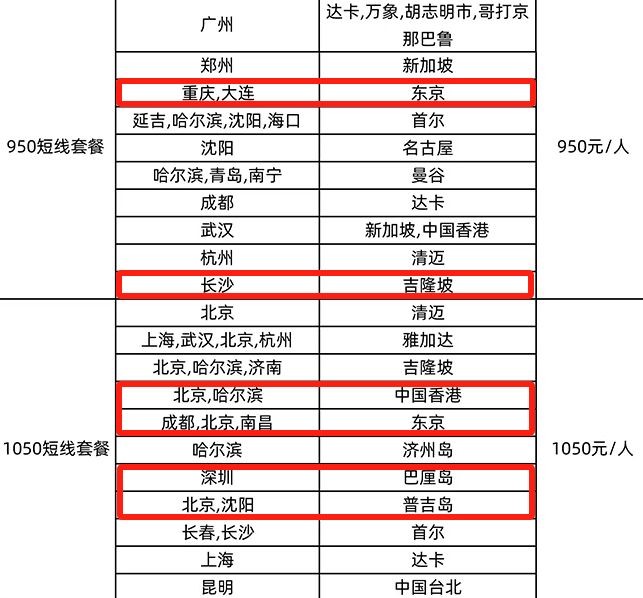 |  |  |  |  |
|---|---|---|---|
| 950短线套餐 | 广州 | 达卡,万象,胡志明市,哥打京那巴鲁 | 950元/人 |
|  | 郑州 | 新加坡 |  |
|  | 重庆,大连 | 东京 |  |
|  | 延吉,哈尔滨,沈阳,海口 | 首尔 |  |
|  | 沈阳 | 名古屋 |  |
|  | 哈尔滨,青岛,南宁 | 曼谷 |  |
|  | 成都 | 达卡 |  |
|  | 武汉 | 新加坡,中国香港 |  |
|  | 杭州 | 清迈 |  |
|  | 长沙 | 吉隆坡 |  |
| 1050短线套餐 | 北京 | 清迈 | 1050元/人 |
|  | 上海,武汉,北京,杭州 | 雅加达 |  |
|  | 北京,哈尔滨,济南 | 吉隆坡 |  |
|  | 北京,哈尔滨 | 中国香港 |  |
|  | 成都,北京,南昌 | 东京 |  |
|  | 哈尔滨 | 济州岛 |  |
|  | 深圳 | 巴厘岛 |  |
|  | 北京,沈阳 | 普吉岛 |  |
|  | 长春,长沙 | 首尔 |  |
|  | 上海 | 达卡 |  |
|  | 昆明 | 中国台北 |  |